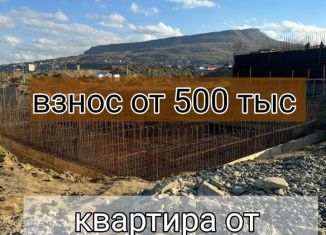 взнос от 500 тыс

квартира от